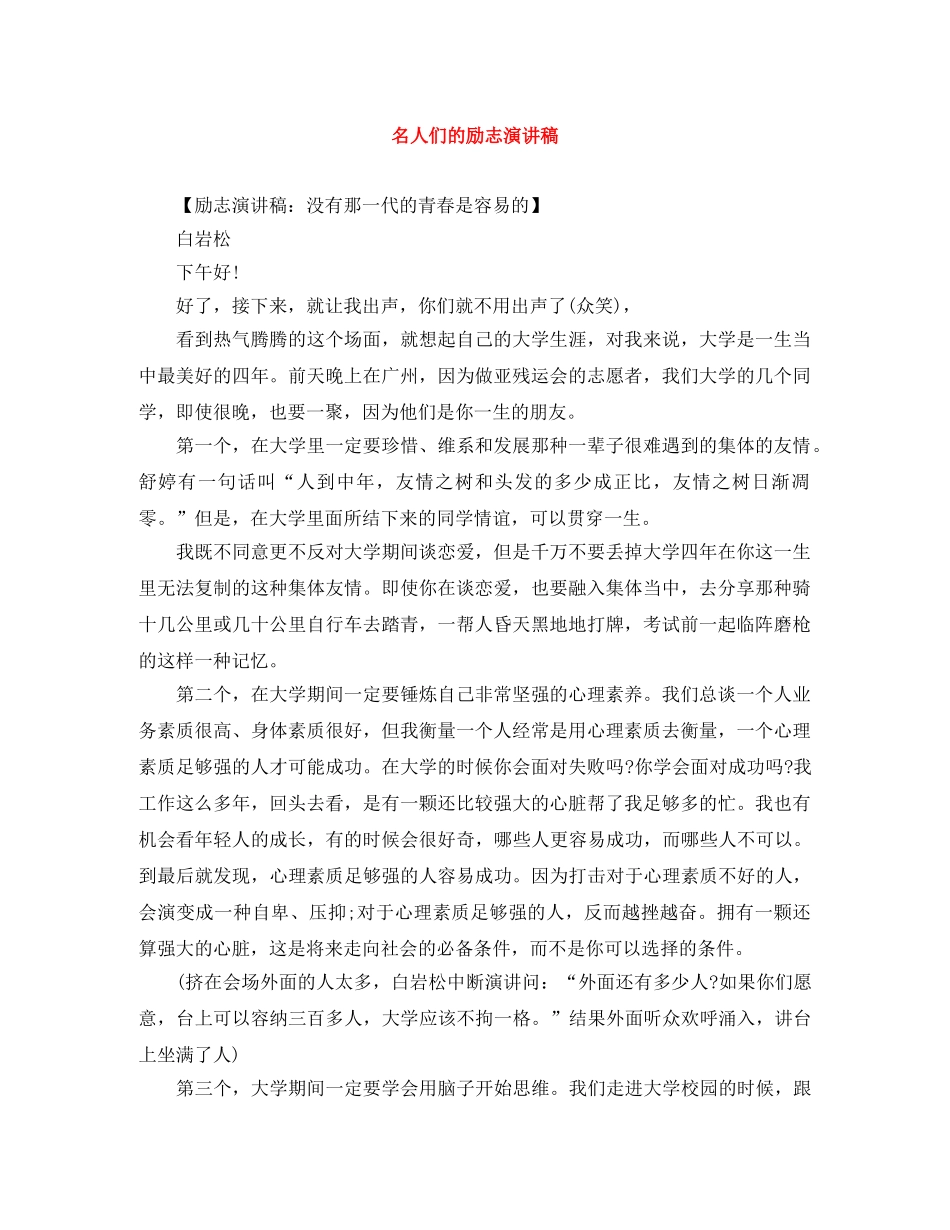 名人们的励志演讲稿

【励志演讲稿：没有那一代的青春是容易的】

白岩松

下午好！

好了，接下来，就让我出声，你们就不用出声了(众笑)，

看到热气腾腾的这个场面，就想起自己的大学生涯，对我来说，大学是一生当中最美好的四年。前天晚上在广州，因为做亚残运会的志愿者，我们大学的几个同学，即使很晚，也要一聚，因为他们是你一生的朋友。

第一个，在大学里一定要珍惜、维系和发展那种一辈子很难遇到的集体的友情。舒婷有一句话叫“人到中年，友情之树和头发的多少成正比，友情之树日渐凋零。”但是，在大学里面所结下来的同学情谊，可以贯穿一生。

我既不同意更不反对大学期间谈恋爱，但是千万不要丢掉大学四年在你这一生里无法复制的这种集体友情。即使你在谈恋爱，也要融入集体当中，去分享那种骑十几公里或几十公里自行车去踏青，一帮人昏天黑地地打牌，考试前一起临阵磨枪的这样一种记忆。

第二个，在大学期间一定要锤炼自己非常坚强的心理素养。我们总谈一个人业务素质很高、身体素质很好，但我衡量一个人经常是用心理素质去衡量，一个心理素质足够强的人才可能成功。在大学的时候你会面对失败吗?你学会面对成功吗?我工作这么多年，回头去看，是有一颗还比较强大的心脏帮了我足够多的忙。我也有机会看年轻人的成长，有的时候会很好奇，哪些人更容易成功，而哪些人不可以。到最后就发现，心理素质足够强的人容易成功。因为打击对于心理素质不好的人，会演变成一种自卑、压抑;对于心理素质足够强的人，反而越挫越奋。拥有一颗还算强大的心脏，这是将来走向社会的必备条件，而不是你可以选择的条件。

(挤在会场外面的人太多，白岩松中断演讲问：“外面还有多少人?如果你们愿意，台上可以容纳三百多人，大学应该不拘一格。”结果外面听众欢呼涌入，讲台上坐满了人)

第三个，大学期间一定要学会用脑子开始思维。我们走进大学校园的时候，跟